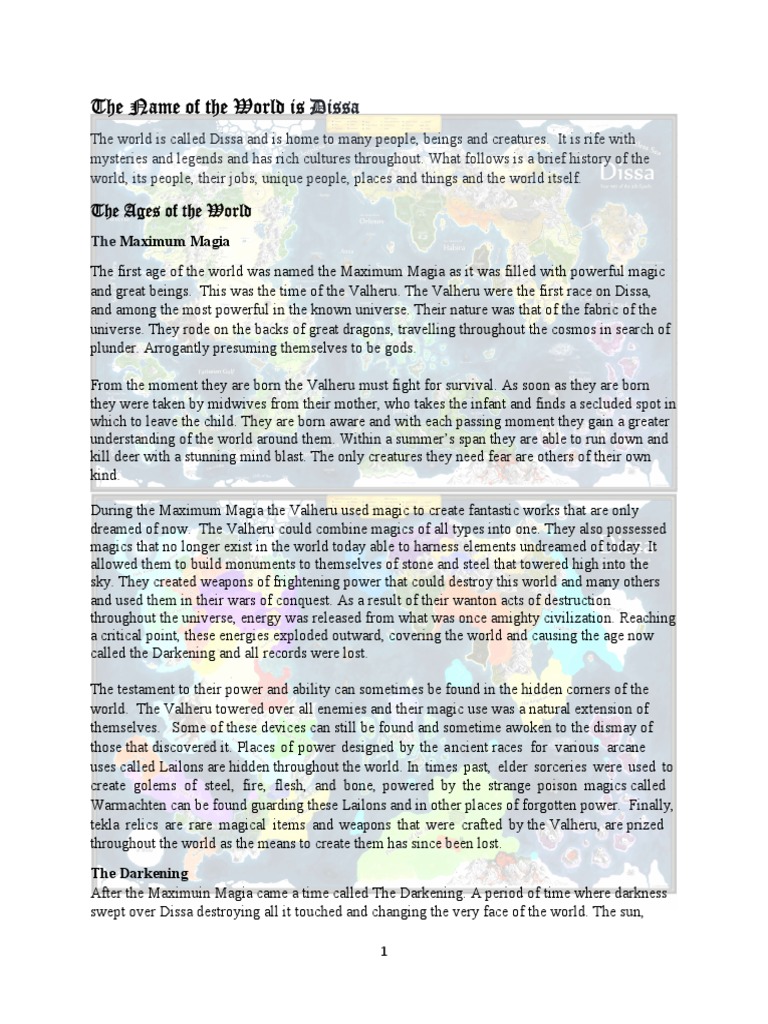 The Name of the World is Dissa

The world is called Dissa and is home to many people, beings and creatures. It is rife with mysteries and legends and has rich cultures throughout. What follows is a brief history of the world, its people, their jobs, unique people, places and things and the world itself.

The Ages of the World

The Maximum Magia

The first age of the world was named the Maximum Magia as it was filled with powerful magic and great beings. This was the time of the Valheru. The Valheru were the first race on Dissa, and among the most powerful in the known universe. Their nature was that of the fabric of the universe. They rode on the backs of great dragons, travelling throughout the cosmos in search of plunder. Arrogantly presuming themselves to be gods.

From the moment they are born the Valheru must fight for survival. As soon as they are born they were taken by midwives from their mother, who takes the infant and finds a secluded spot in which to leave the child. They are born aware and with each passing moment they gain a greater understanding of the world around them. Within a summer's span they are able to run down and kill deer with a stunning mind blast. The only creatures they need fear are others of their own kind.

During the Maximum Magia the Valheru used magic to create fantastic works that are only dreamed of now. The Valheru could combine magics of all types into one. They also possessed magics that no longer exist in the world today able to harness elements undreamed of today. It allowed them to build monuments to themselves of stone and steel that towered high into the sky. They created weapons of frightening power that could destroy this world and many others and used them in their wars of conquest. As a result of their wanton acts of destruction throughout the universe, energy was released from what was once amighty civilization. Reaching a critical point, these energies exploded outward, covering the world and causing the age now called the Darkening and all records were lost.

The testament to their power and ability can sometimes be found in the hidden corners of the world. The Valheru towered over all enemies and their magic use was a natural extension of themselves. Some of these devices can still be found and sometime awoken to the dismay of those that discovered it. Places of power designed by the ancient races for various arcane uses called Lailons are hidden throughout the world. In times past, elder sorceries were used to create golems of steel, fire, flesh, and bone, powered by the strange poison magics called Warmachten can be found guarding these Lailons and in other places of forgotten power. Finally, tekla relics are rare magical items and weapons that were crafted by the Valheru, are prized throughout the world as the means to create them has since been lost.

The Darkening
After the Maximuin Magia came a time called The Darkening. A period of time where darkness swept over Dissa destroying all it touched and changing the very face of the world. The sun,

1